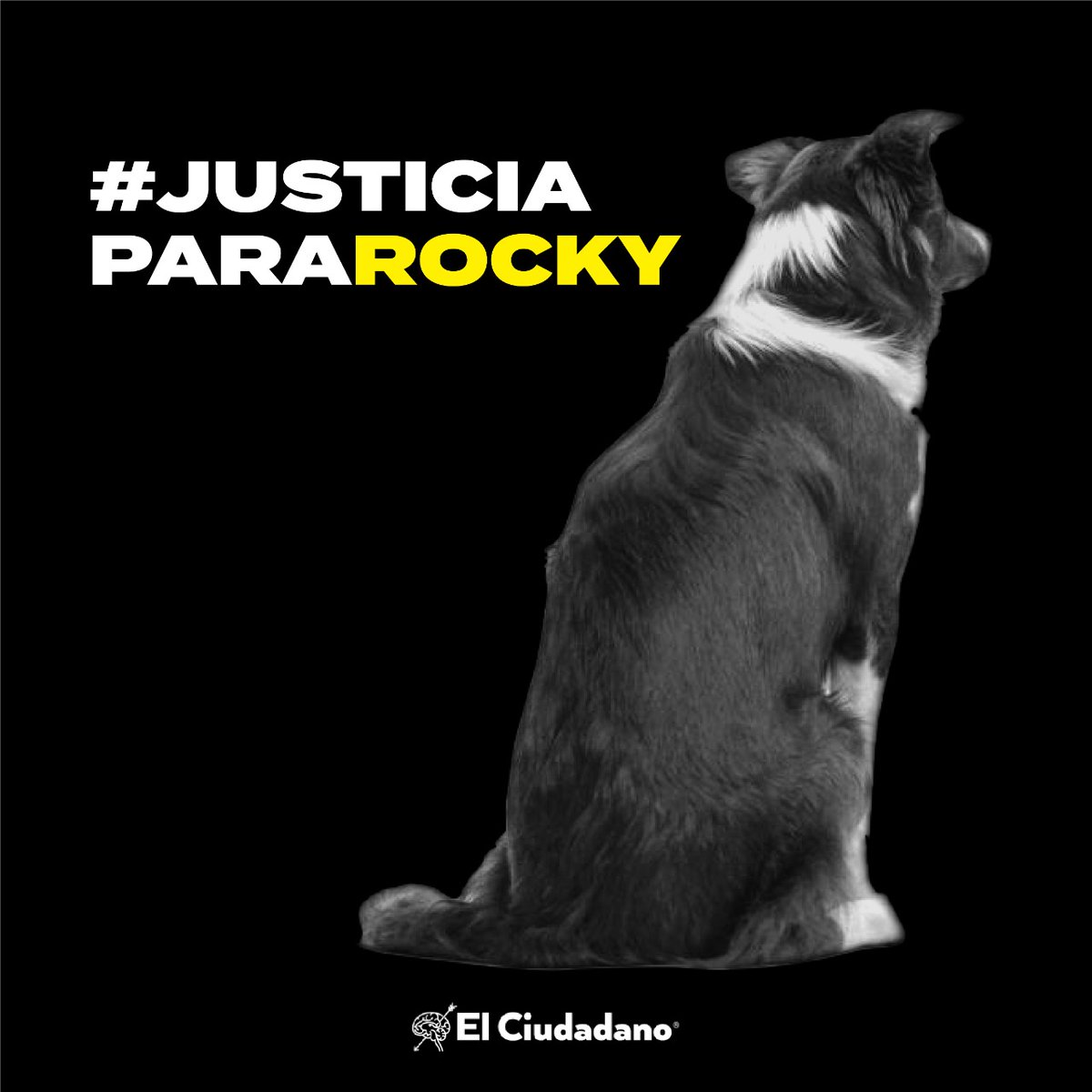 #JUSTICIA PARAROCKY

El Ciudadano®